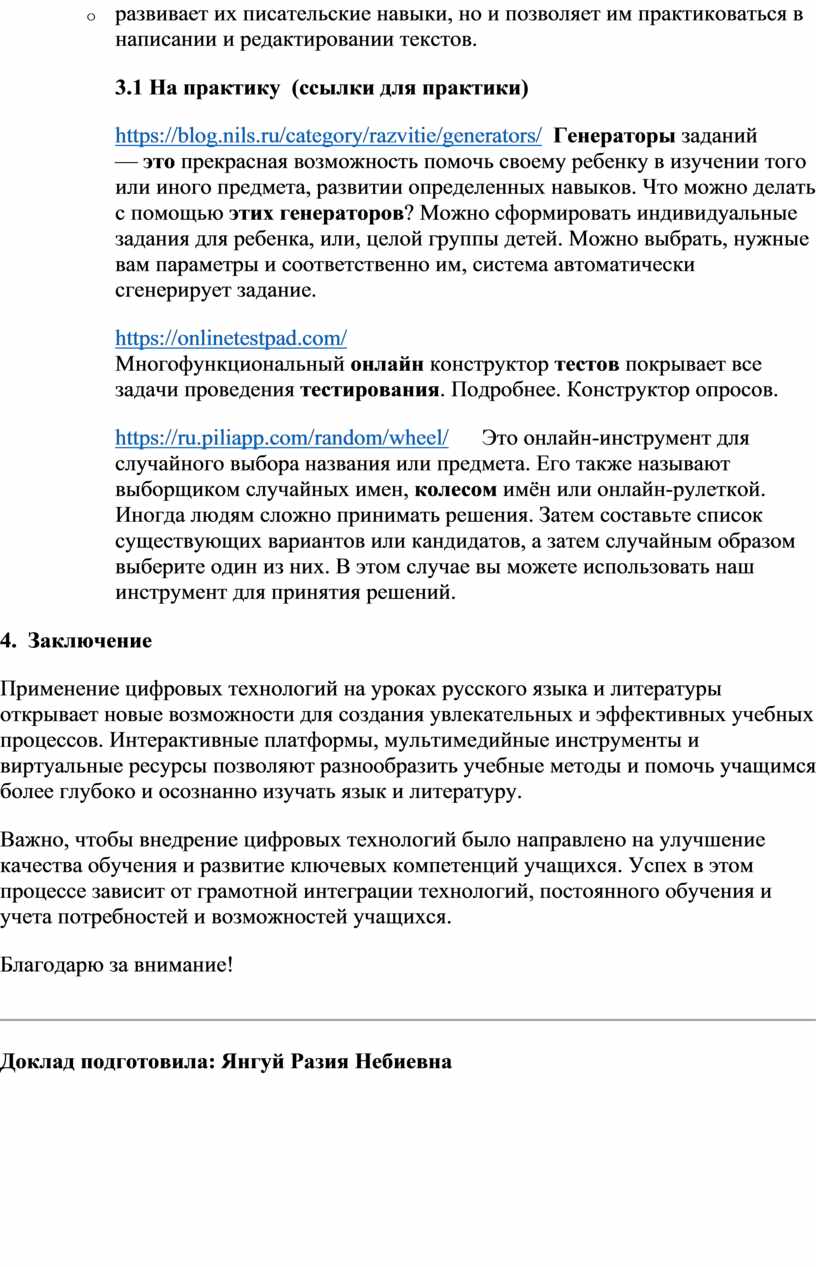 o развивает их писательские навыки, но и позволяет им практиковаться в написании и редактировании текстов.

3.1 На практику (ссылки для практики)

https://blog.nils.ru/category/razvitie/generators/ Генераторы заданий — это прекрасная возможность помочь своему ребенку в изучении того или иного предмета, развитии определенных навыков. Что можно делать с помощью этих генераторов? Можно сформировать индивидуальные задания для ребенка, или, целой группы детей. Можно выбрать, нужные вам параметры и соответственно им, система автоматически сгенерирует задание.

https://onlinetestpad.com/
Многофункциональный онлайн конструктор тестов покрывает все задачи проведения тестирования. Подробнее. Конструктор опросов.

https://ru.piliapp.com/random/wheel/ Это онлайн-инструмент для случайного выбора названия или предмета. Его также называют выборщиком случайных имен, колесом имён или онлайн-рулеткой. Иногда людям сложно принимать решения. Затем составьте список существующих вариантов или кандидатов, а затем случайным образом выберите один из них. В этом случае вы можете использовать наш инструмент для принятия решений.

4. Заключение

Применение цифровых технологий на уроках русского языка и литературы открывает новые возможности для создания увлекательных и эффективных учебных процессов. Интерактивные платформы, мультимедийные инструменты и виртуальные ресурсы позволяют разнообразить учебные методы и помочь учащимся более глубоко и осознанно изучать язык и литературу.

Важно, чтобы внедрение цифровых технологий было направлено на улучшение качества обучения и развитие ключевых компетенций учащихся. Успех в этом процессе зависит от грамотной интеграции технологий, постоянного обучения и учета потребностей и возможностей учащихся.

Благодарю за внимание!

Доклад подготовила: Янгуй Разия Небиевна